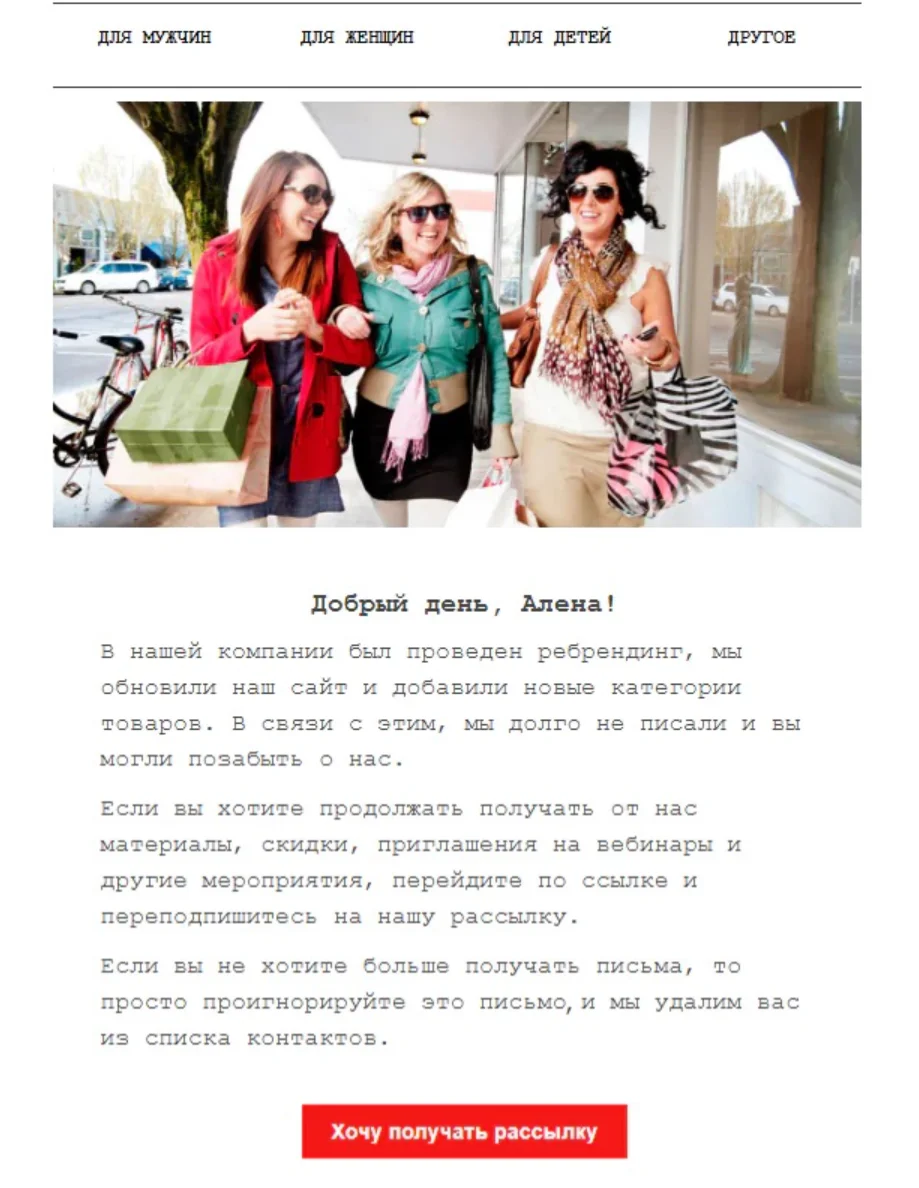 ДЛЯ МУЖЧИН ДЛЯ ЖЕНЩИН ДЛЯ ДЕТЕЙ ДРУГОЕ

Добрый день, Алена!

В нашей компании был проведен ребрендинг, мы обновили наш сайт и добавили новые категории товаров. В связи с этим, мы долго не писали и вы могли позабыть о нас.

Если вы хотите продолжать получать от нас материалы, скидки, приглашения на вебинары и другие мероприятия, перейдите по ссылке и переподпишитесь на нашу рассылку.

Если вы не хотите больше получать письма, то просто проигнорируйте это письмо, и мы удалим вас из списка контактов.

Хочу получать рассылку